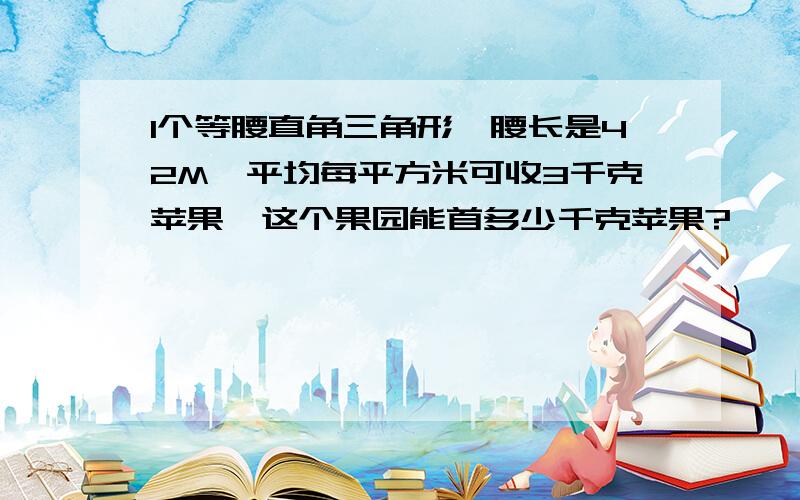 1个等腰直角三角形,腰长是42M,平均每平方米可收3千克苹果,这个果园能首多少千克苹果?